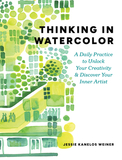 THINKING IN WATERCOLOR

A Daily Practice to Unlock Your Creativity & Discover Your Inner Artist

JESSIE KANELOS WEINER